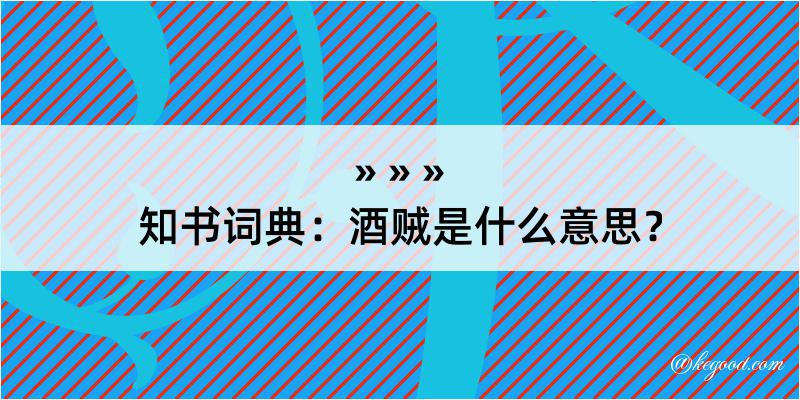 » » »
知书词典：酒贼是什么意思？

@kegood.com